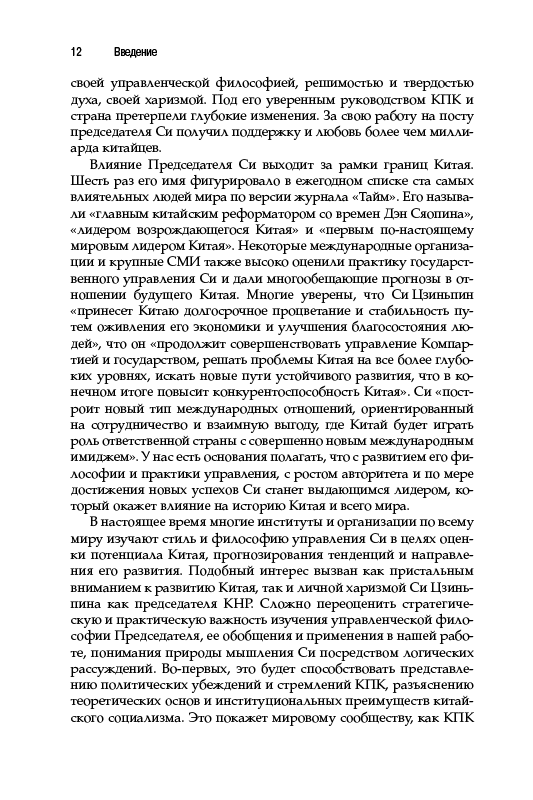 12 Введение

своей управленческой философией, решимостью и твердостью духа, своей харизмой. Под его уверенным руководством КПК и страна претерпели глубокие изменения. За свою работу на посту председателя Си получил поддержку и любовь более чем миллиарда китайцев.

Влияние Председателя Си выходит за рамки границ Китая. Шесть раз его имя фигурировало в ежегодном списке ста самых влиятельных людей мира по версии журнала «Тайм». Его называли «главным китайским реформатором со времен Дэн Сяопина», «лидером возрождающегося Китая» и «первым по-настоящему мировым лидером Китая». Некоторые международные организации и крупные СМИ также высоко оценили практику государственного управления Си и дали многообещающие прогнозы в отношении будущего Китая. Многие уверены, что Си Цзиньпин «принесет Китаю долгосрочное процветание и стабильность путем оживления его экономики и улучшения благосостояния людей», что он «продолжит совершенствовать управление Компартией и государством, решать проблемы Китая на все более глубоких уровнях, искать новые пути устойчивого развития, что в конечном итоге повысит конкурентоспособность Китая». Си «построит новый тип международных отношений, ориентированный на сотрудничество и взаимную выгоду, где Китай будет играть роль ответственной страны с совершенно новым международным имиджем». У нас есть основания полагать, что с развитием его философии и практики управления, с ростом авторитета и по мере достижения новых успехов Си станет выдающимся лидером, который окажет влияние на историю Китая и всего мира.

В настоящее время многие институты и организации по всему миру изучают стиль и философию управления Си в целях оценки потенциала Китая, прогнозирования тенденций и направления его развития. Подобный интерес вызван как пристальным вниманием к развитию Китая, так и личной харизмой Си Цзиньпина как председателя КНР. Сложно переоценить стратегическую и практическую важность изучения управленческой философии Председателя, ее обобщения и применения в нашей работе, понимания природы мышления Си посредством логических рассуждений. Во-первых, это будет способствовать представлению политических убеждений и стремлений КПК, разъяснению теоретических основ и институциональных преимуществ китайского социализма. Это покажет мировому сообществу, как КПК